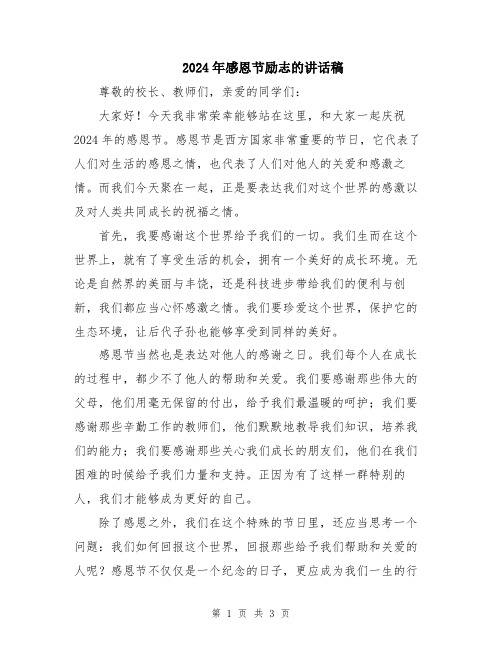 2024年感恩节励志的讲话稿

尊敬的校长、教师们，亲爱的同学们：

大家好！今天我非常荣幸能够站在这里，和大家一起庆祝2024年的感恩节。感恩节是西方国家非常重要的节日，它代表了人们对生活的感恩之情，也代表了人们对他人的关爱和感激之情。而我们今天聚在一起，正是要表达我们对这个世界的感激以及对人类共同成长的祝福之情。

首先，我要感谢这个世界给予我们的一切。我们生而在这个世界上，就有了享受生活的机会，拥有一个美好的成长环境。无论是自然界的美丽与丰饶，还是科技进步带给我们的便利与创新，我们都应当心怀感激之情。我们要珍爱这个世界，保护它的生态环境，让后代子孙也能够享受到同样的美好。

感恩节当然也是表达对他人的感谢之日。我们每个人在成长的过程中，都少不了他人的帮助和关爱。我们要感谢那些伟大的父母，他们用毫无保留的付出，给予我们最温暖的呵护；我们要感谢那些辛勤工作的教师们，他们默默地教导我们知识，培养我们的能力；我们要感谢那些关心我们成长的朋友们，他们在我们困难的时候给予我们力量和支持。正因为有了这样一群特别的人，我们才能够成为更好的自己。

除了感恩之外，我们在这个特殊的节日里，还应当思考一个问题：我们如何回报这个世界，回报那些给予我们帮助和关爱的人呢？感恩节不仅仅是一个纪念的日子，更应成为我们一生的行

第 1 页 共 3 页